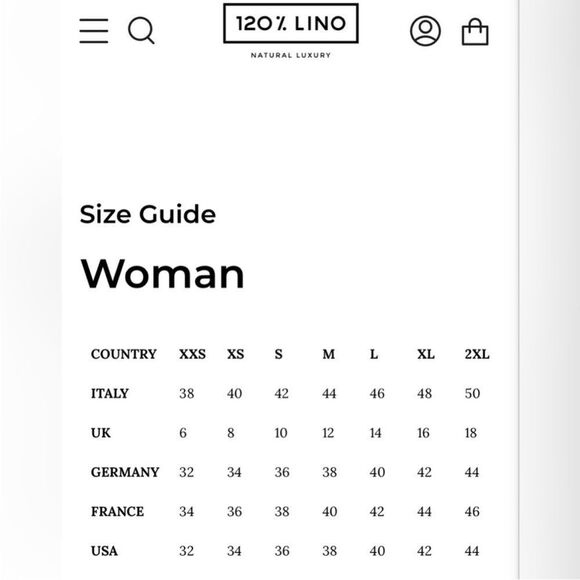 120% LINO
NATURAL LUXURY

Size Guide

Woman

| COUNTRY | XXS | XS | S | M | L | XL | 2XL |
|---|---|---|---|---|---|---|---|
| ITALY | 38 | 40 | 42 | 44 | 46 | 48 | 50 |
| UK | 6 | 8 | 10 | 12 | 14 | 16 | 18 |
| GERMANY | 32 | 34 | 36 | 38 | 40 | 42 | 44 |
| FRANCE | 34 | 36 | 38 | 40 | 42 | 44 | 46 |
| USA | 32 | 34 | 36 | 38 | 40 | 42 | 44 |